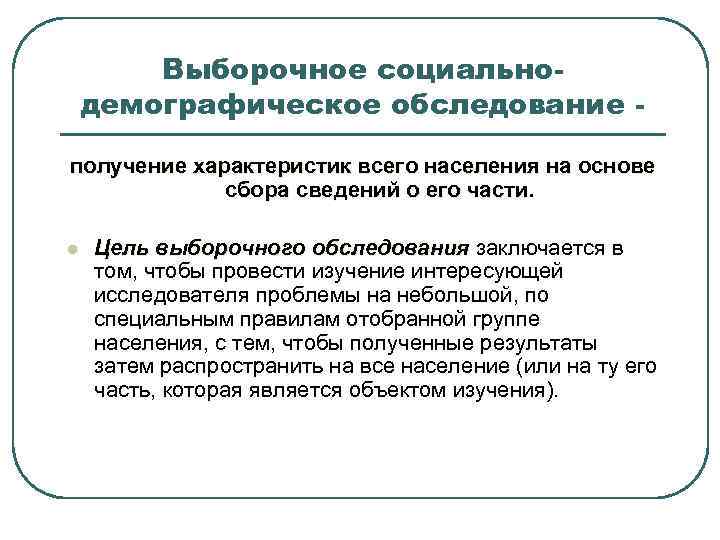 Выборочное социально-демографическое обследование -

получение характеристик всего населения на основе сбора сведений о его части.

Цель выборочного обследования заключается в том, чтобы провести изучение интересующей исследователя проблемы на небольшой, по специальным правилам отобранной группе населения, с тем, чтобы полученные результаты затем распространить на все население (или на ту его часть, которая является объектом изучения).